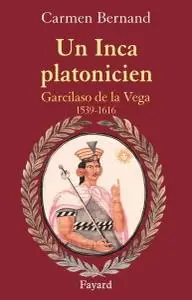 Carmen Bernand

Un Inca platonicien

Garcilaso de la Vega
1539-1616

Fayard